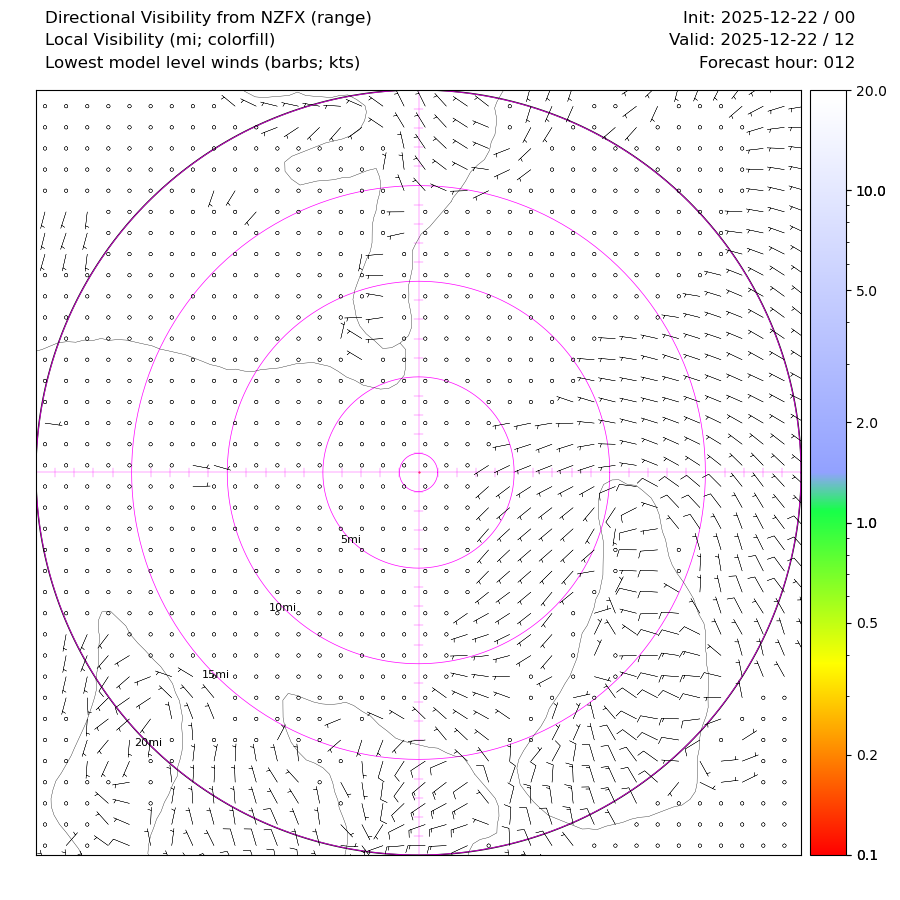 Directional Visibility from NZFX (range)
Local Visibility (mi; colorfill)
Lowest model level winds (barbs; kts)

Init: 2025-12-22 / 00
Valid: 2025-12-22 / 12
Forecast hour: 012

5mi
10mi
15mi
20mi

20.0
10.0
5.0
2.0
1.0
0.5
0.2
0.1